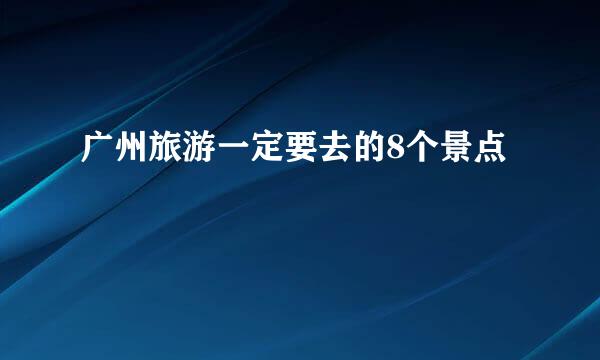 广州旅游一定要去的8个景点